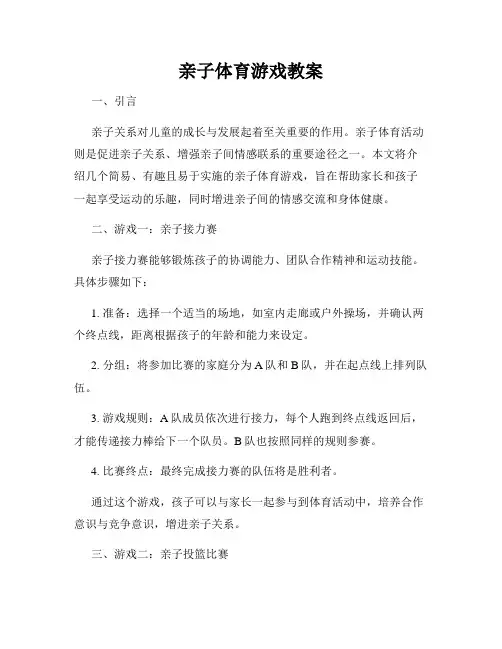 亲子体育游戏教案

一、引言

亲子关系对儿童的成长与发展起着至关重要的作用。亲子体育活动则是促进亲子关系、增强亲子间情感联系的重要途径之一。本文将介绍几个简易、有趣且易于实施的亲子体育游戏，旨在帮助家长和孩子一起享受运动的乐趣，同时增进亲子间的情感交流和身体健康。

二、游戏一：亲子接力赛

亲子接力赛能够锻炼孩子的协调能力、团队合作精神和运动技能。具体步骤如下：

1. 准备：选择一个适当的场地，如室内走廊或户外操场，并确认两个终点线，距离根据孩子的年龄和能力来设定。

2. 分组：将参加比赛的家庭分为 A 队和 B 队，并在起点线上排列队伍。

3. 游戏规则：A 队成员依次进行接力，每个人跑到终点线返回后，才能传递接力棒给下一个队员。B 队也按照同样的规则参赛。

4. 比赛终点：最终完成接力赛的队伍将是胜利者。

通过这个游戏，孩子可以与家长一起参与到体育活动中，培养合作意识与竞争意识，增进亲子关系。

三、游戏二：亲子投篮比赛